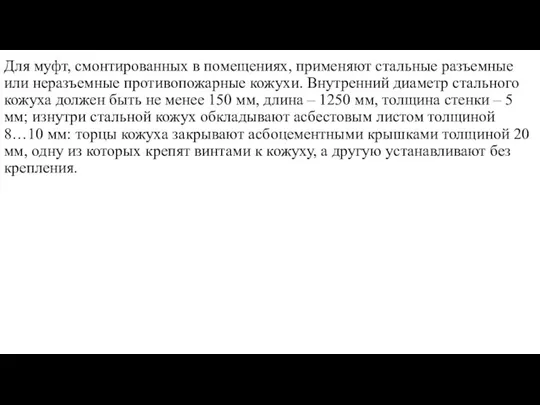 Для муфт, смонтированных в помещениях, применяют стальные разъемные или неразъемные противопожарные кожухи. Внутренний диаметр стального кожуха должен быть не менее 150 мм, длина – 1250 мм, толщина стенки – 5 мм; изнутри стальной кожух обкладывают асбестовым листом толщиной 8…10 мм: торцы кожуха закрывают асбоцементными крышками толщиной 20 мм, одну из которых крепят винтами к кожуху, а другую устанавливают без крепления.